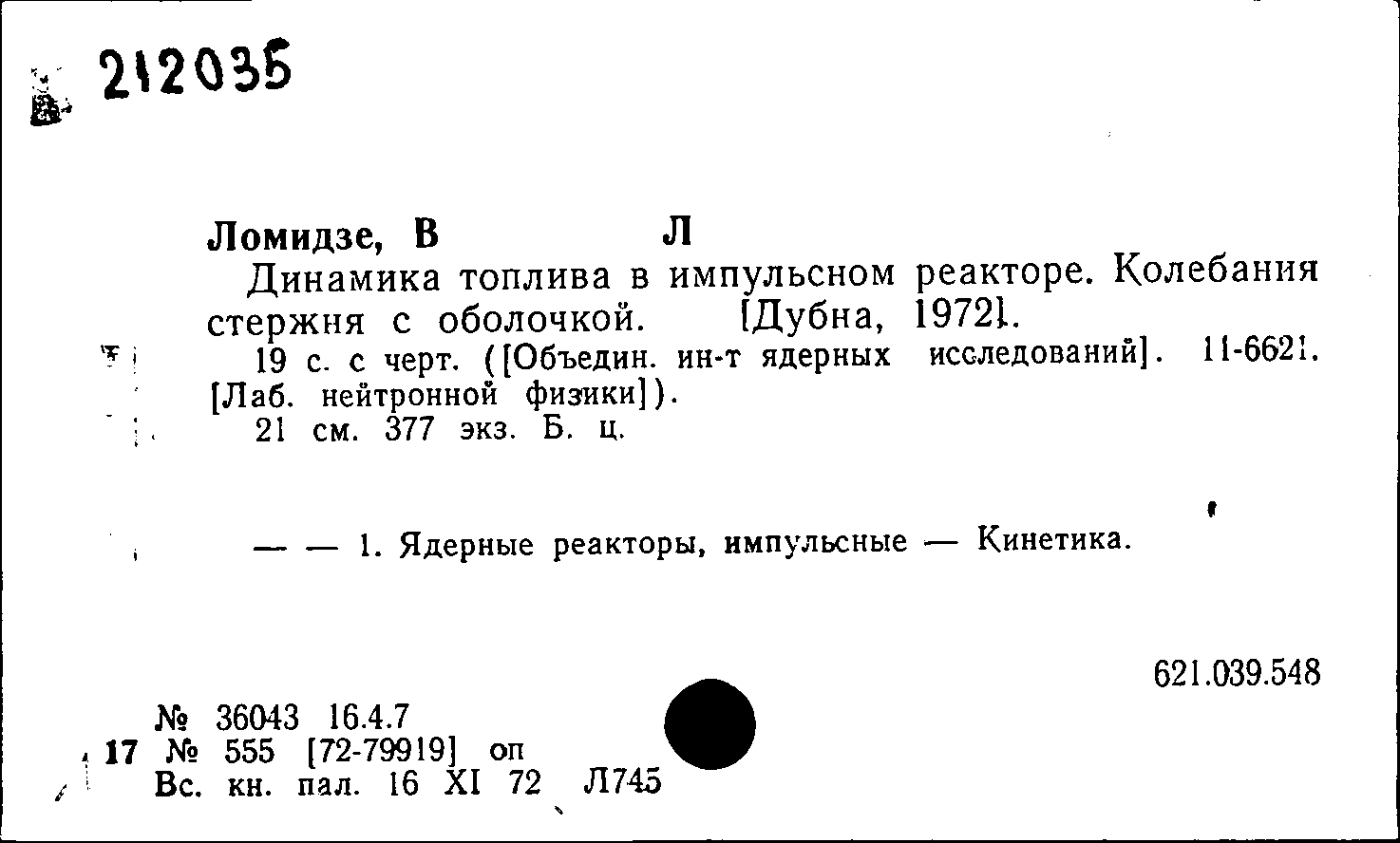 212035

Ломидзе, В Л

Динамика топлива в импульсном реакторе. Колебания стержня с оболочкой. [Дубна, 1972].

19 с. с черт. ([Объедин. ин-т ядерных исследований]. 11-6621. [Лаб. нейтронной физики]).

21 см. 377 экз. Б. ц.

— — 1. Ядерные реакторы, импульсные — Кинетика.

621.039.548

№ 36043 16.4.7
17 № 555 [72-79919] оп
Вс. кн. пал. 16 XI 72 Л745